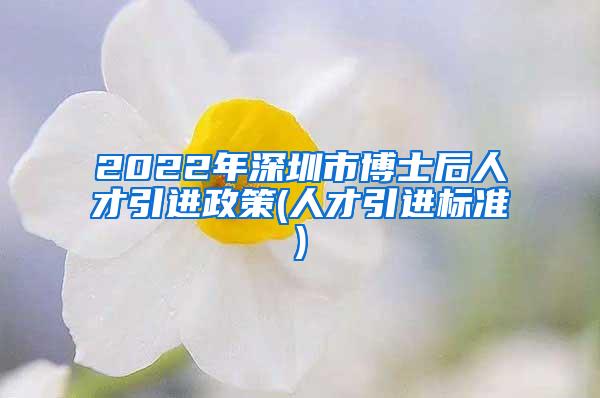 2022年深圳市博士后人才引进政策(人才引进标准)